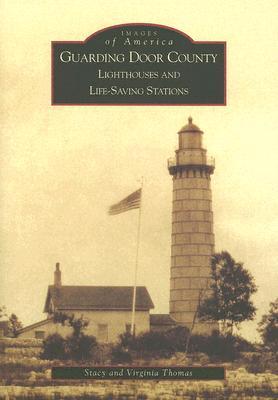 IMAGES
of America
GUARDING DOOR COUNTY
LIGHTHOUSES AND
LIFE-SAVING STATIONS

Stacy and Virginia Thomas